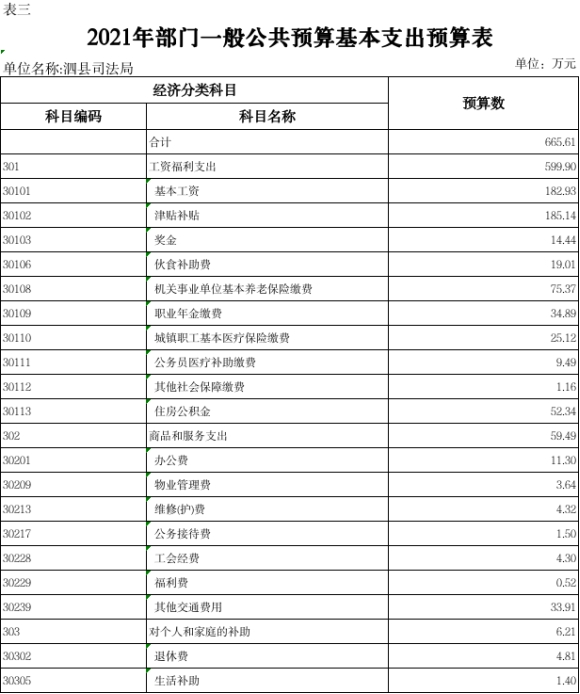 表三

2021年部门一般公共预算基本支出预算表

单位名称:泗县司法局

单位：万元

| 经济分类科目 | | 预算数 |
|---|---|---|
| 科目编码 | 科目名称 | |
| | 合计 | 665.61 |
| 301 | 工资福利支出 | 599.90 |
| 30101 | 基本工资 | 182.93 |
| 30102 | 津贴补贴 | 185.14 |
| 30103 | 奖金 | 14.44 |
| 30106 | 伙食补助费 | 19.01 |
| 30108 | 机关事业单位基本养老保险缴费 | 75.37 |
| 30109 | 职业年金缴费 | 34.89 |
| 30110 | 城镇职工基本医疗保险缴费 | 25.12 |
| 30111 | 公务员医疗补助缴费 | 9.49 |
| 30112 | 其他社会保障缴费 | 1.16 |
| 30113 | 住房公积金 | 52.34 |
| 302 | 商品和服务支出 | 59.49 |
| 30201 | 办公费 | 11.30 |
| 30209 | 物业管理费 | 3.64 |
| 30213 | 维修(护)费 | 4.32 |
| 30217 | 公务接待费 | 1.50 |
| 30228 | 工会经费 | 4.30 |
| 30229 | 福利费 | 0.52 |
| 30239 | 其他交通费用 | 33.91 |
| 303 | 对个人和家庭的补助 | 6.21 |
| 30302 | 退休费 | 4.81 |
| 30305 | 生活补助 | 1.40 |